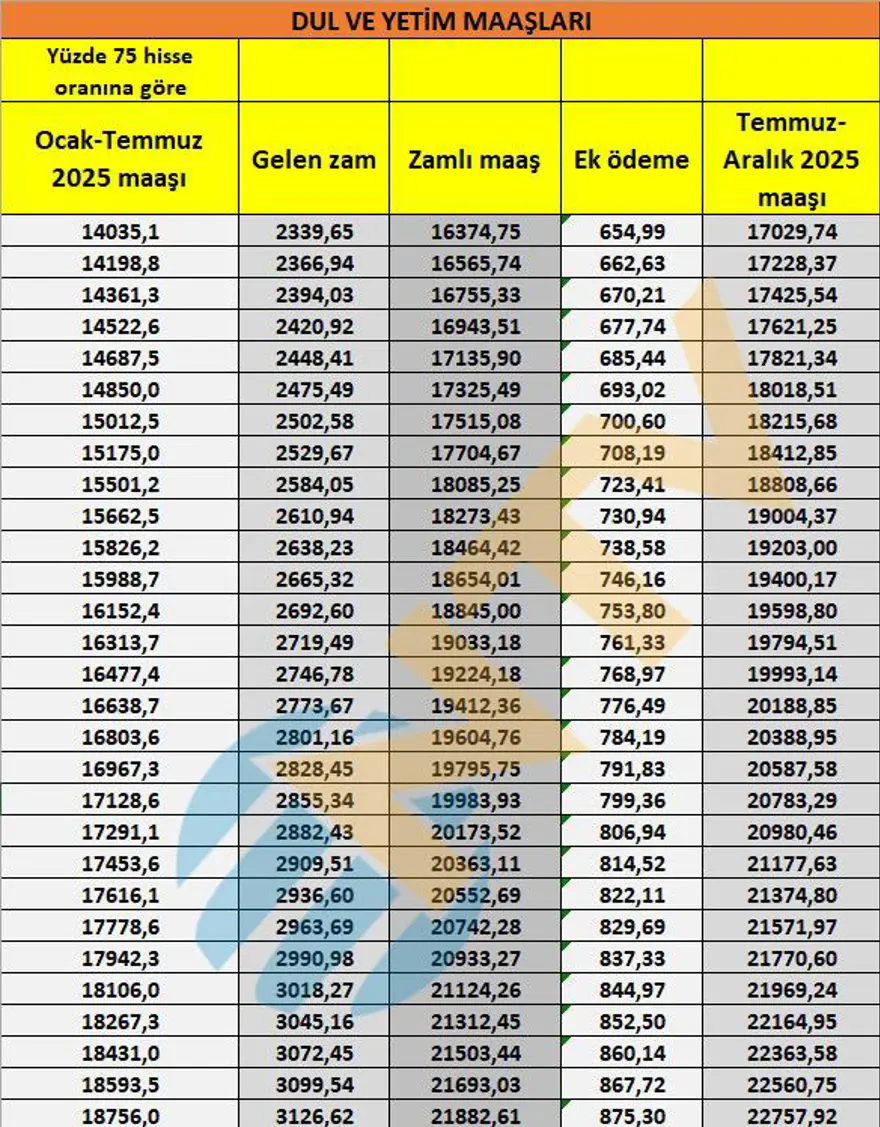 DUL VE YETİM MAAŞLARI

| Yüzde 75 hisse oranına göre | | | | |
|---|---|---|---|---|
| Ocak-Temmuz 2025 maaşı | Gelen zam | Zamlı maaş | Ek ödeme | Temmuz-Aralık 2025 maaşı |
| 14035,1 | 2339,65 | 16374,75 | 654,99 | 17029,74 |
| 14198,8 | 2366,94 | 16565,74 | 662,63 | 17228,37 |
| 14361,3 | 2394,03 | 16755,33 | 670,21 | 17425,54 |
| 14522,6 | 2420,92 | 16943,51 | 677,74 | 17621,25 |
| 14687,5 | 2448,41 | 17135,90 | 685,44 | 17821,34 |
| 14850,0 | 2475,49 | 17325,49 | 693,02 | 18018,51 |
| 15012,5 | 2502,58 | 17515,08 | 700,60 | 18215,68 |
| 15175,0 | 2529,67 | 17704,67 | 708,19 | 18412,85 |
| 15501,2 | 2584,05 | 18085,25 | 723,41 | 18808,66 |
| 15662,5 | 2610,94 | 18273,43 | 730,94 | 19004,37 |
| 15826,2 | 2638,23 | 18464,42 | 738,58 | 19203,00 |
| 15988,7 | 2665,32 | 18654,01 | 746,16 | 19400,17 |
| 16152,4 | 2692,60 | 18845,00 | 753,80 | 19598,80 |
| 16313,7 | 2719,49 | 19033,18 | 761,33 | 19794,51 |
| 16477,4 | 2746,78 | 19224,18 | 768,97 | 19993,14 |
| 16638,7 | 2773,67 | 19412,36 | 776,49 | 20188,85 |
| 16803,6 | 2801,16 | 19604,76 | 784,19 | 20388,95 |
| 16967,3 | 2828,45 | 19795,75 | 791,83 | 20587,58 |
| 17128,6 | 2855,34 | 19983,93 | 799,36 | 20783,29 |
| 17291,1 | 2882,43 | 20173,52 | 806,94 | 20980,46 |
| 17453,6 | 2909,51 | 20363,11 | 814,52 | 21177,63 |
| 17616,1 | 2936,60 | 20552,69 | 822,11 | 21374,80 |
| 17778,6 | 2963,69 | 20742,28 | 829,69 | 21571,97 |
| 17942,3 | 2990,98 | 20933,27 | 837,33 | 21770,60 |
| 18106,0 | 3018,27 | 21124,26 | 844,97 | 21969,24 |
| 18267,3 | 3045,16 | 21312,45 | 852,50 | 22164,95 |
| 18431,0 | 3072,45 | 21503,44 | 860,14 | 22363,58 |
| 18593,5 | 3099,54 | 21693,03 | 867,72 | 22560,75 |
| 18756,0 | 3126,62 | 21882,61 | 875,30 | 22757,92 |